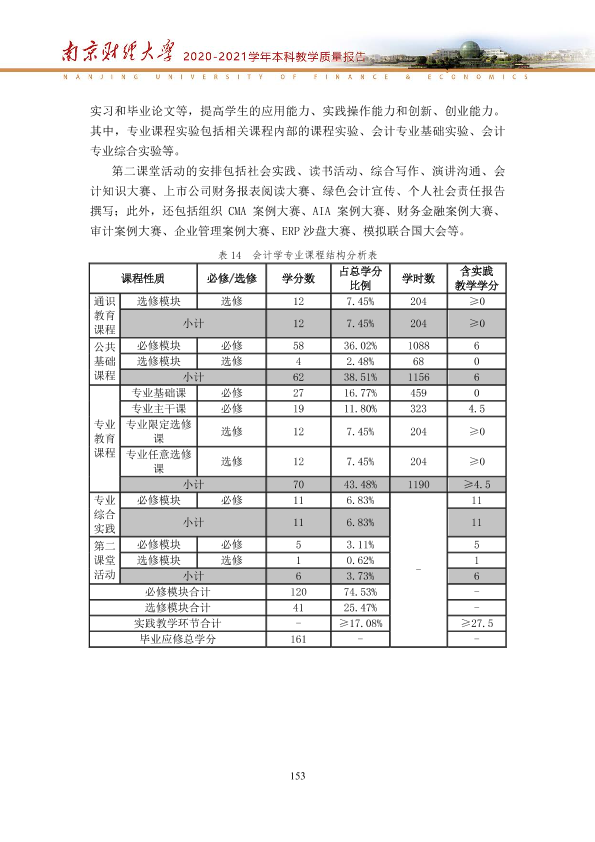 南京财经大学 2020-2021学年本科教学质量报告
NANJING UNIVERSITY OF FINANCE & ECONOMICS

实习和毕业论文等，提高学生的应用能力、实践操作能力和创新、创业能力。其中，专业课程实验包括相关课程内部的课程实验、会计专业基础实验、会计专业综合实验等。

第二课堂活动的安排包括社会实践、读书活动、综合写作、演讲沟通、会计知识大赛、上市公司财务报表阅读大赛、绿色会计宣传、个人社会责任报告撰写；此外，还包括组织CMA案例大赛、AIA案例大赛、财务金融案例大赛、审计案例大赛、企业管理案例大赛、ERP沙盘大赛、模拟联合国大会等。

表14 会计学专业课程结构分析表

| 课程性质 | | 必修/选修 | 学分数 | 占总学分比例 | 学时数 | 含实践教学学分 |
|---|---|---|---|---|---|---|
| 通识教育课程 | 选修模块 | 选修 | 12 | 7.45% | 204 | ≥0 |
| | 小计 | | 12 | 7.45% | 204 | ≥0 |
| 公共基础课程 | 必修模块 | 必修 | 58 | 36.02% | 1088 | 6 |
| | 选修模块 | 选修 | 4 | 2.48% | 68 | 0 |
| | 小计 | | 62 | 38.51% | 1156 | 6 |
| 专业教育课程 | 专业基础课 | 必修 | 27 | 16.77% | 459 | 0 |
| | 专业主干课 | 必修 | 19 | 11.80% | 323 | 4.5 |
| | 专业限定选修课 | 选修 | 12 | 7.45% | 204 | ≥0 |
| | 专业任意选修课 | 选修 | 12 | 7.45% | 204 | ≥0 |
| | 小计 | | 70 | 43.48% | 1190 | ≥4.5 |
| 专业综合实践 | 必修模块 | 必修 | 11 | 6.83% | - | 11 |
| | 小计 | | 11 | 6.83% | | 11 |
| 第二课堂活动 | 必修模块 | 必修 | 5 | 3.11% | | 5 |
| | 选修模块 | 选修 | 1 | 0.62% | | 1 |
| | 小计 | | 6 | 3.73% | | 6 |
| 必修模块合计 | | | 120 | 74.53% | | - |
| 选修模块合计 | | | 41 | 25.47% | | - |
| 实践教学环节合计 | | | - | ≥17.08% | | ≥27.5 |
| 毕业应修总学分 | | | 161 | - | | - |

153